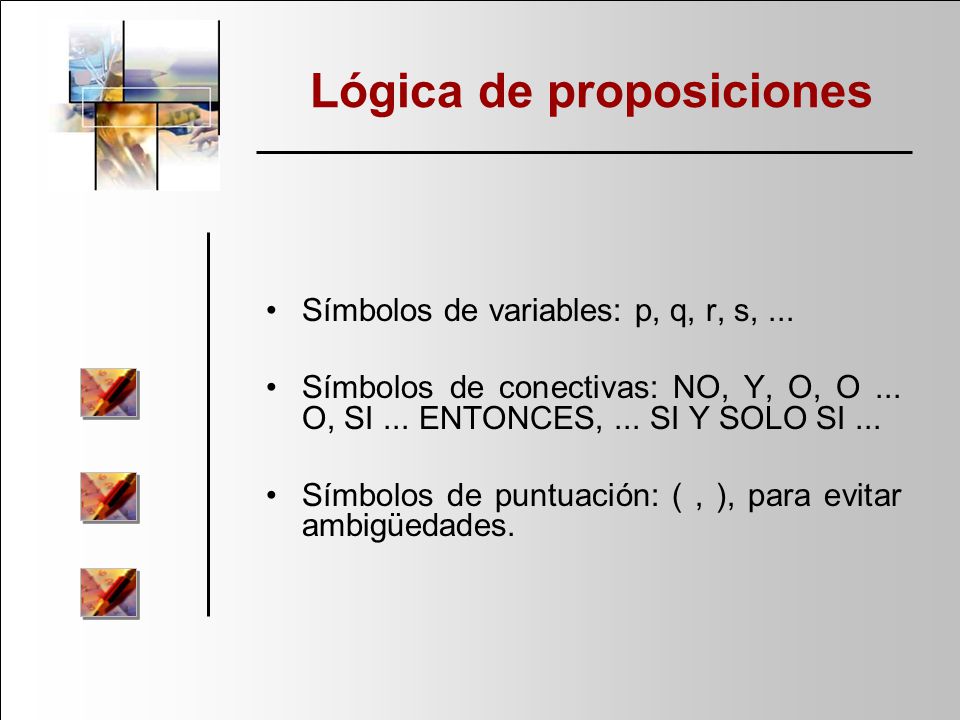 Lógica de proposiciones

• Símbolos de variables: p, q, r, s, ...

• Símbolos de conectivas: NO, Y, O, O ... O, SI ... ENTONCES, ... SI Y SOLO SI ...

• Símbolos de puntuación: ( , ), para evitar ambigüedades.